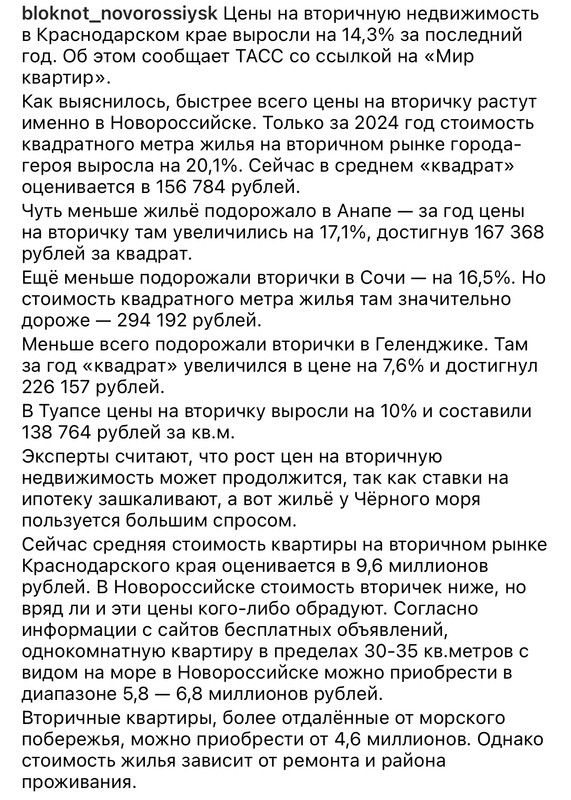 bloknot_novorossiysk Цены на вторичную недвижимость в Краснодарском крае выросли на 14,3% за последний год. Об этом сообщает ТАСС со ссылкой на «Мир квартир».

Как выяснилось, быстрее всего цены на вторичку растут именно в Новороссийске. Только за 2024 год стоимость квадратного метра жилья на вторичном рынке города-героя выросла на 20,1%. Сейчас в среднем «квадрат» оценивается в 156 784 рублей.

Чуть меньше жильё подорожало в Анапе — за год цены на вторичку там увеличились на 17,1%, достигнув 167 368 рублей за квадрат.

Ещё меньше подорожали вторички в Сочи — на 16,5%. Но стоимость квадратного метра жилья там значительно дороже — 294 192 рублей.

Меньше всего подорожали вторички в Геленджике. Там за год «квадрат» увеличился в цене на 7,6% и достигнул 226 157 рублей.

В Туапсе цены на вторичку выросли на 10% и составили 138 764 рублей за кв.м.

Эксперты считают, что рост цен на вторичную недвижимость может продолжится, так как ставки на ипотеку зашкаливают, а вот жильё у Чёрного моря пользуется большим спросом.

Сейчас средняя стоимость квартиры на вторичном рынке Краснодарского края оценивается в 9,6 миллионов рублей. В Новороссийске стоимость вторичек ниже, но вряд ли и эти цены кого-либо обрадуют. Согласно информации с сайтов бесплатных объявлений, однокомнатную квартиру в пределах 30-35 кв.метров с видом на море в Новороссийске можно приобрести в диапазоне 5,8 — 6,8 миллионов рублей.

Вторичные квартиры, более отдалённые от морского побережья, можно приобрести от 4,6 миллионов. Однако стоимость жилья зависит от ремонта и района проживания.